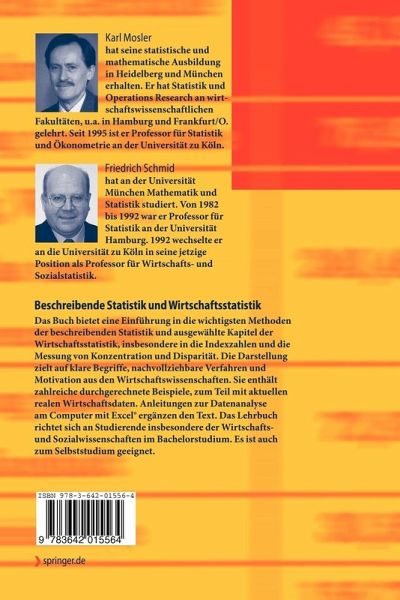 Karl Mosler
hat seine statistische und mathematische Ausbildung in Heidelberg und München erhalten. Er hat Statistik und Operations Research an wirtschaftswissenschaftlichen Fakultäten, u.a. in Hamburg und Frankfurt/O. gelehrt. Seit 1995 ist er Professor für Statistik und Ökonometrie an der Universität zu Köln.

Friedrich Schmid
hat an der Universität München Mathematik und Statistik studiert. Von 1982 bis 1992 war er Professor für Statistik an der Universität Hamburg. 1992 wechselte er an die Universität zu Köln in seine jetzige Position als Professor für Wirtschafts- und Sozialstatistik.

Beschreibende Statistik und Wirtschaftsstatistik
Das Buch bietet eine Einführung in die wichtigsten Methoden der beschreibenden Statistik und ausgewählte Kapitel der Wirtschaftsstatistik, insbesondere in die Indexzahlen und die Messung von Konzentration und Disparität. Die Darstellung zielt auf klare Begriffe, nachvollziehbare Verfahren und Motivation aus den Wirtschaftswissenschaften. Sie enthält zahlreiche durchgerechnete Beispiele, zum Teil mit aktuellen realen Wirtschaftsdaten. Anleitungen zur Datenanalyse am Computer mit Excel® ergänzen den Text. Das Lehrbuch richtet sich an Studierende insbesondere der Wirtschafts- und Sozialwissenschaften im Bachelorstudium. Es ist auch zum Selbststudium geeignet.

ISBN 978-3-642-01556-4

9 783642 015564

springer.de